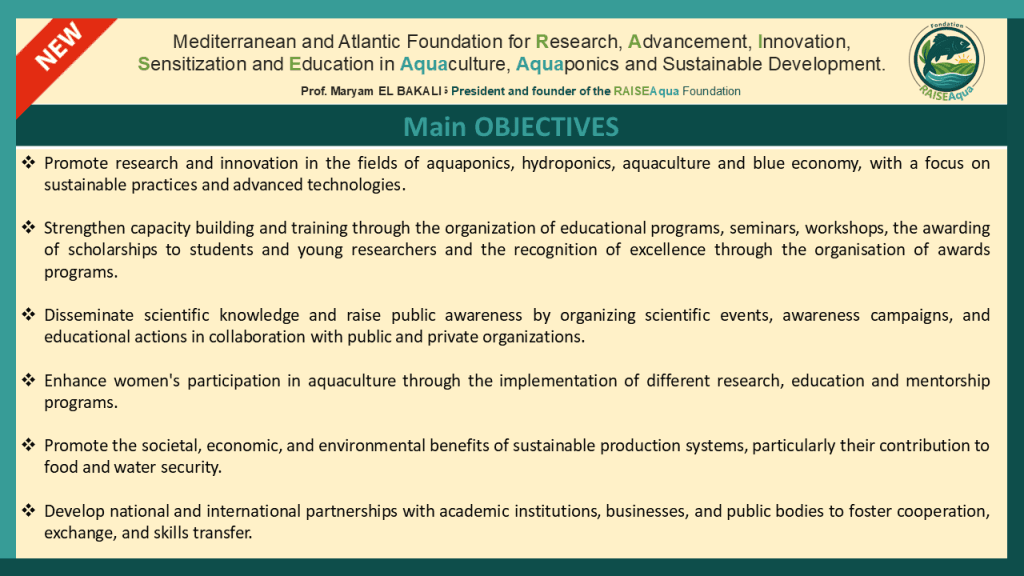 NEW

Mediterranean and Atlantic Foundation for Research, Advancement, Innovation, Sensitization and Education in Aquaculture, Aquaponics and Sustainable Development.

Prof. Maryam EL BAKALI : President and founder of the RAISEAqua Foundation

Foundation RAISEAqua

Main OBJECTIVES

❖ Promote research and innovation in the fields of aquaponics, hydroponics, aquaculture and blue economy, with a focus on sustainable practices and advanced technologies.

❖ Strengthen capacity building and training through the organization of educational programs, seminars, workshops, the awarding of scholarships to students and young researchers and the recognition of excellence through the organisation of awards programs.

❖ Disseminate scientific knowledge and raise public awareness by organizing scientific events, awareness campaigns, and educational actions in collaboration with public and private organizations.

❖ Enhance women's participation in aquaculture through the implementation of different research, education and mentorship programs.

❖ Promote the societal, economic, and environmental benefits of sustainable production systems, particularly their contribution to food and water security.

❖ Develop national and international partnerships with academic institutions, businesses, and public bodies to foster cooperation, exchange, and skills transfer.